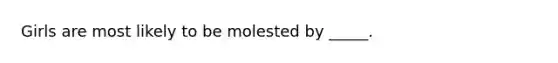 Girls are most likely to be molested by _____.